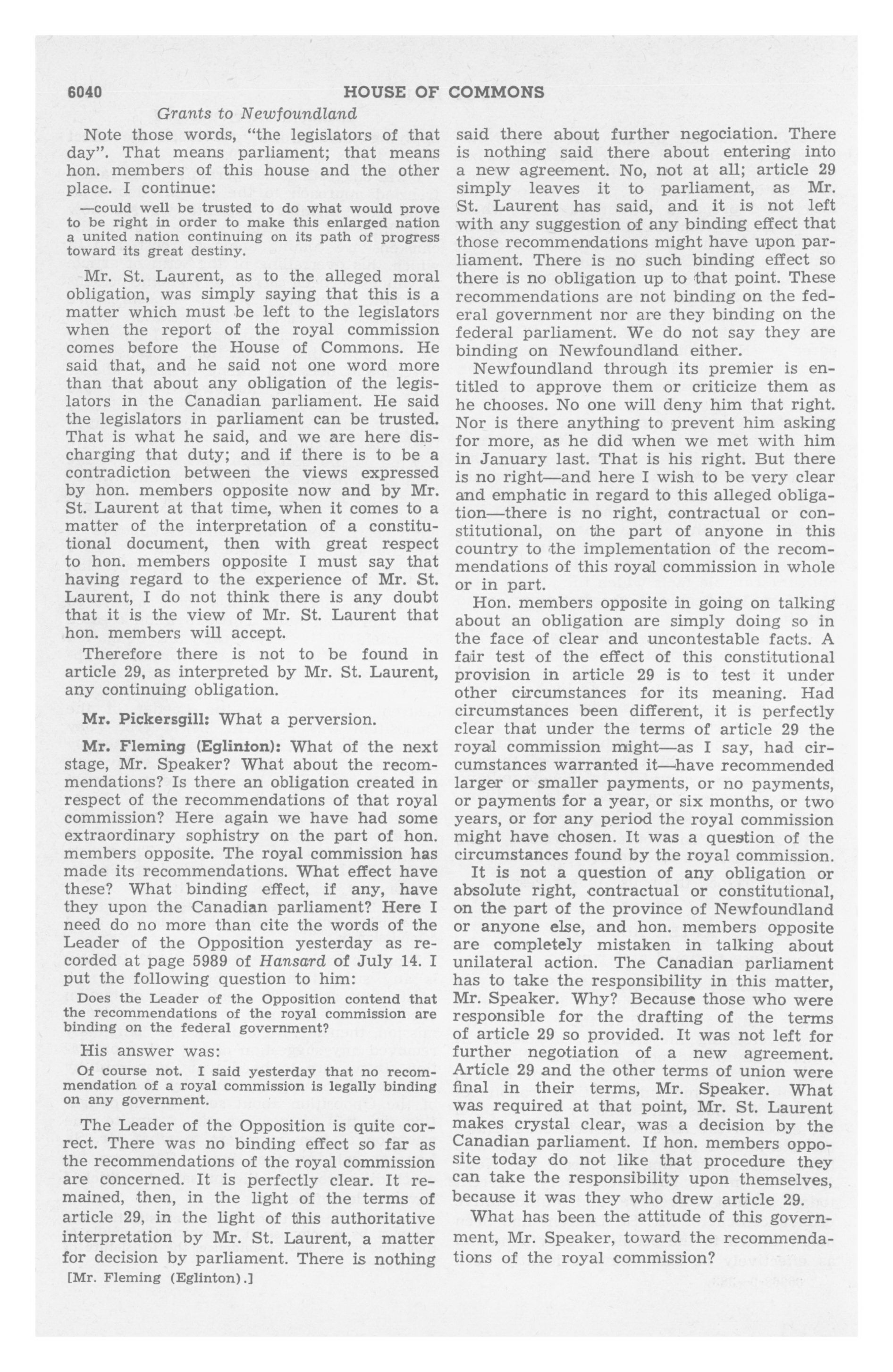 6040 HOUSE OF COMMONS

Grants to Newfoundland

Note those words, "the legislators of that day". That means parliament; that means hon. members of this house and the other place. I continue:

—could well be trusted to do what would prove to be right in order to make this enlarged nation a united nation continuing on its path of progress toward its great destiny.

Mr. St. Laurent, as to the alleged moral obligation, was simply saying that this is a matter which must be left to the legislators when the report of the royal commission comes before the House of Commons. He said that, and he said not one word more than that about any obligation of the legislators in the Canadian parliament. He said the legislators in parliament can be trusted. That is what he said, and we are here discharging that duty; and if there is to be a contradiction between the views expressed by hon. members opposite now and by Mr. St. Laurent at that time, when it comes to a matter of the interpretation of a constitutional document, then with great respect to hon. members opposite I must say that having regard to the experience of Mr. St. Laurent, I do not think there is any doubt that it is the view of Mr. St. Laurent that hon. members will accept.

Therefore there is not to be found in article 29, as interpreted by Mr. St. Laurent, any continuing obligation.

Mr. Pickersgill: What a perversion.

Mr. Fleming (Eglinton): What of the next stage, Mr. Speaker? What about the recommendations? Is there an obligation created in respect of the recommendations of that royal commission? Here again we have had some extraordinary sophistry on the part of hon. members opposite. The royal commission has made its recommendations. What effect have these? What binding effect, if any, have they upon the Canadian parliament? Here I need do no more than cite the words of the Leader of the Opposition yesterday as recorded at page 5989 of Hansard of July 14. I put the following question to him:

Does the Leader of the Opposition contend that the recommendations of the royal commission are binding on the federal government?

His answer was:

Of course not. I said yesterday that no recommendation of a royal commission is legally binding on any government.

The Leader of the Opposition is quite correct. There was no binding effect so far as the recommendations of the royal commission are concerned. It is perfectly clear. It remained, then, in the light of the terms of article 29, in the light of this authoritative interpretation by Mr. St. Laurent, a matter for decision by parliament. There is nothing

[Mr. Fleming (Eglinton).]

said there about further negociation. There is nothing said there about entering into a new agreement. No, not at all; article 29 simply leaves it to parliament, as Mr. St. Laurent has said, and it is not left with any suggestion of any binding effect that those recommendations might have upon parliament. There is no such binding effect so there is no obligation up to that point. These recommendations are not binding on the federal government nor are they binding on the federal parliament. We do not say they are binding on Newfoundland either.

Newfoundland through its premier is entitled to approve them or criticize them as he chooses. No one will deny him that right. Nor is there anything to prevent him asking for more, as he did when we met with him in January last. That is his right. But there is no right—and here I wish to be very clear and emphatic in regard to this alleged obligation—there is no right, contractual or constitutional, on the part of anyone in this country to the implementation of the recommendations of this royal commission in whole or in part.

Hon. members opposite in going on talking about an obligation are simply doing so in the face of clear and uncontestable facts. A fair test of the effect of this constitutional provision in article 29 is to test it under other circumstances for its meaning. Had circumstances been different, it is perfectly clear that under the terms of article 29 the royal commission might—as I say, had circumstances warranted it—have recommended larger or smaller payments, or no payments, or payments for a year, or six months, or two years, or for any period the royal commission might have chosen. It was a question of the circumstances found by the royal commission.

It is not a question of any obligation or absolute right, contractual or constitutional, on the part of the province of Newfoundland or anyone else, and hon. members opposite are completely mistaken in talking about unilateral action. The Canadian parliament has to take the responsibility in this matter, Mr. Speaker. Why? Because those who were responsible for the drafting of the terms of article 29 so provided. It was not left for further negotiation of a new agreement. Article 29 and the other terms of union were final in their terms, Mr. Speaker. What was required at that point, Mr. St. Laurent makes crystal clear, was a decision by the Canadian parliament. If hon. members opposite today do not like that procedure they can take the responsibility upon themselves, because it was they who drew article 29.

What has been the attitude of this government, Mr. Speaker, toward the recommendations of the royal commission?